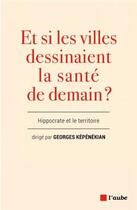 Et si les villes dessinaient la santé de demain ?

Hippocrate et le territoire

dirigé par GEORGES KÉPÉNÉKIAN

l'aube